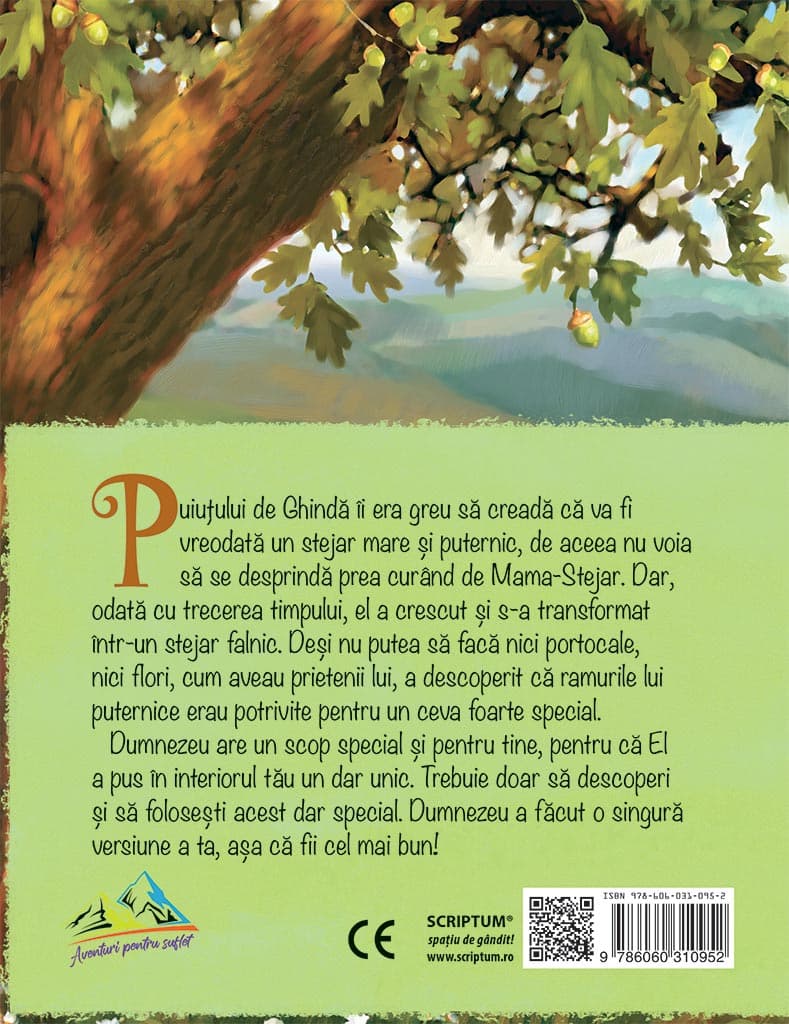 Puiuțului de Ghindă îi era greu să creadă că va fi vreodată un stejar mare și puternic, de aceea nu voia să se desprindă prea curând de Mama-Stejar. Dar, odată cu trecerea timpului, el a crescut și s-a transformat într-un stejar falnic. Deși nu putea să facă nici portocale, nici flori, cum aveau prietenii lui, a descoperit că ramurile lui puternice erau potrivite pentru un ceva foarte special.

Dumnezeu are un scop special și pentru tine, pentru că El a pus în interiorul tău un dar unic. Trebuie doar să descoperi și să folosești acest dar special. Dumnezeu a făcut o singură versiune a ta, așa că fii cel mai bun!

Aventuri pentru suflet

CE

SCRIPTUM®
spațiu de gândit!
www.scriptum.ro

ISBN 978-606-031-095-2
9 786060 310952